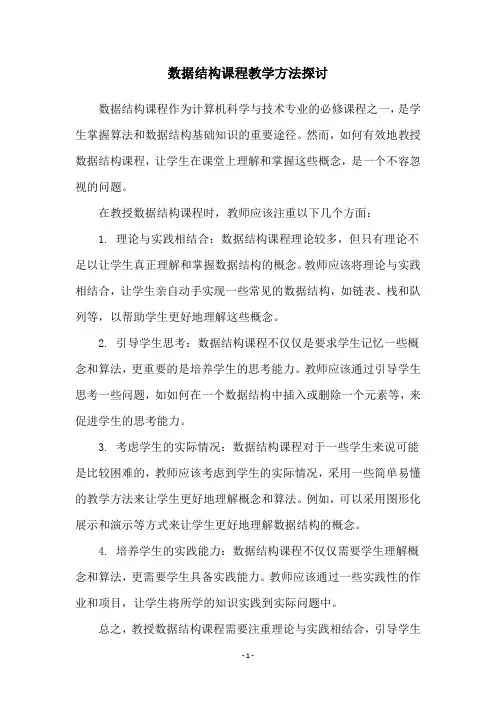 数据结构课程教学方法探讨

数据结构课程作为计算机科学与技术专业的必修课程之一，是学生掌握算法和数据结构基础知识的重要途径。然而，如何有效地教授数据结构课程，让学生在课堂上理解和掌握这些概念，是一个不容忽视的问题。

在教授数据结构课程时，教师应该注重以下几个方面：

1. 理论与实践相结合：数据结构课程理论较多，但只有理论不足以让学生真正理解和掌握数据结构的概念。教师应该将理论与实践相结合，让学生亲自动手实现一些常见的数据结构，如链表、栈和队列等，以帮助学生更好地理解这些概念。

2. 引导学生思考：数据结构课程不仅仅是要求学生记忆一些概念和算法，更重要的是培养学生的思考能力。教师应该通过引导学生思考一些问题，如如何在一个数据结构中插入或删除一个元素等，来促进学生的思考能力。

3. 考虑学生的实际情况：数据结构课程对于一些学生来说可能是比较困难的，教师应该考虑到学生的实际情况，采用一些简单易懂的教学方法来让学生更好地理解概念和算法。例如，可以采用图形化展示和演示等方式来让学生更好地理解数据结构的概念。

4. 培养学生的实践能力：数据结构课程不仅仅需要学生理解概念和算法，更需要学生具备实践能力。教师应该通过一些实践性的作业和项目，让学生将所学的知识实践到实际问题中。

总之，教授数据结构课程需要注重理论与实践相结合，引导学生

- 1 -